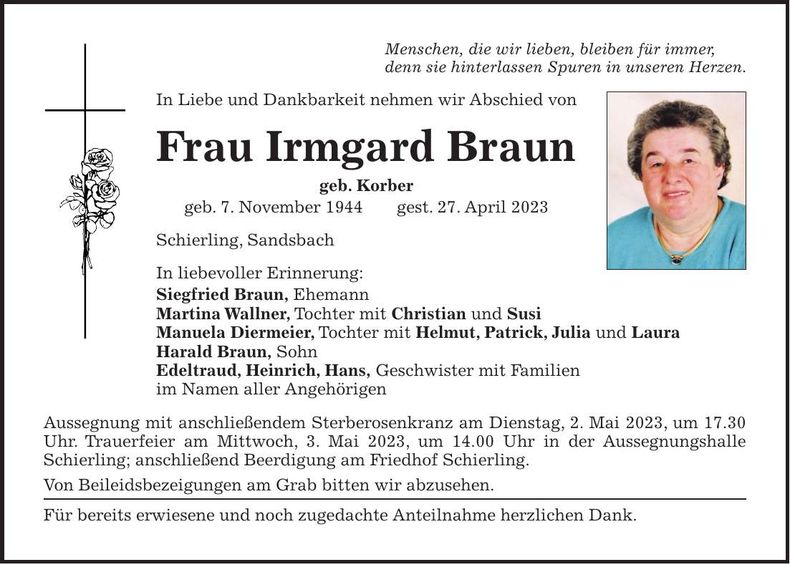 Menschen, die wir lieben, bleiben für immer, denn sie hinterlassen Spuren in unseren Herzen.

In Liebe und Dankbarkeit nehmen wir Abschied von

Frau Irmgard Braun

geb. Korber

geb. 7. November 1944 gest. 27. April 2023

Schierling, Sandsbach

In liebevoller Erinnerung:
Siegfried Braun, Ehemann
Martina Wallner, Tochter mit Christian und Susi
Manuela Diermeier, Tochter mit Helmut, Patrick, Julia und Laura
Harald Braun, Sohn
Edeltraud, Heinrich, Hans, Geschwister mit Familien
im Namen aller Angehörigen

Aussegnung mit anschließendem Sterberosenkranz am Dienstag, 2. Mai 2023, um 17.30 Uhr. Trauerfeier am Mittwoch, 3. Mai 2023, um 14.00 Uhr in der Aussegnungshalle Schierling; anschließend Beerdigung am Friedhof Schierling.

Von Beileidsbezeigungen am Grab bitten wir abzusehen.

Für bereits erwiesene und noch zugedachte Anteilnahme herzlichen Dank.